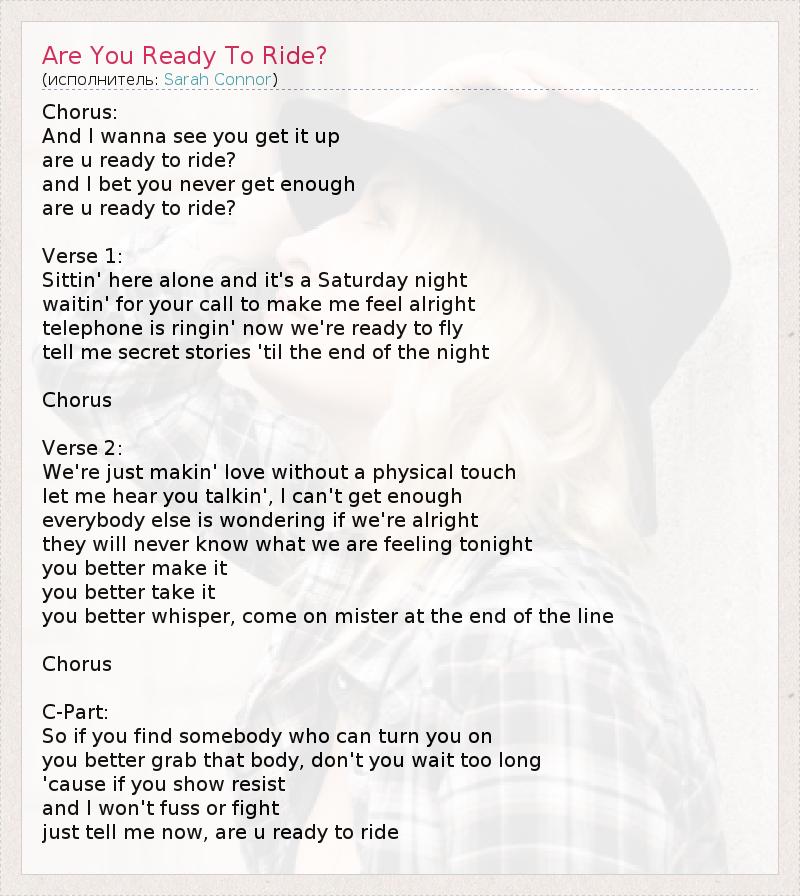 Are You Ready To Ride?
(исполнитель: Sarah Connor)

Chorus:
And I wanna see you get it up
are u ready to ride?
and I bet you never get enough
are u ready to ride?

Verse 1:
Sittin' here alone and it's a Saturday night
waitin' for your call to make me feel alright
telephone is ringin' now we're ready to fly
tell me secret stories 'til the end of the night

Chorus

Verse 2:
We're just makin' love without a physical touch
let me hear you talkin', I can't get enough
everybody else is wondering if we're alright
they will never know what we are feeling tonight
you better make it
you better take it
you better whisper, come on mister at the end of the line

Chorus

C-Part:
So if you find somebody who can turn you on
you better grab that body, don't you wait too long
'cause if you show resist
and I won't fuss or fight
just tell me now, are u ready to ride